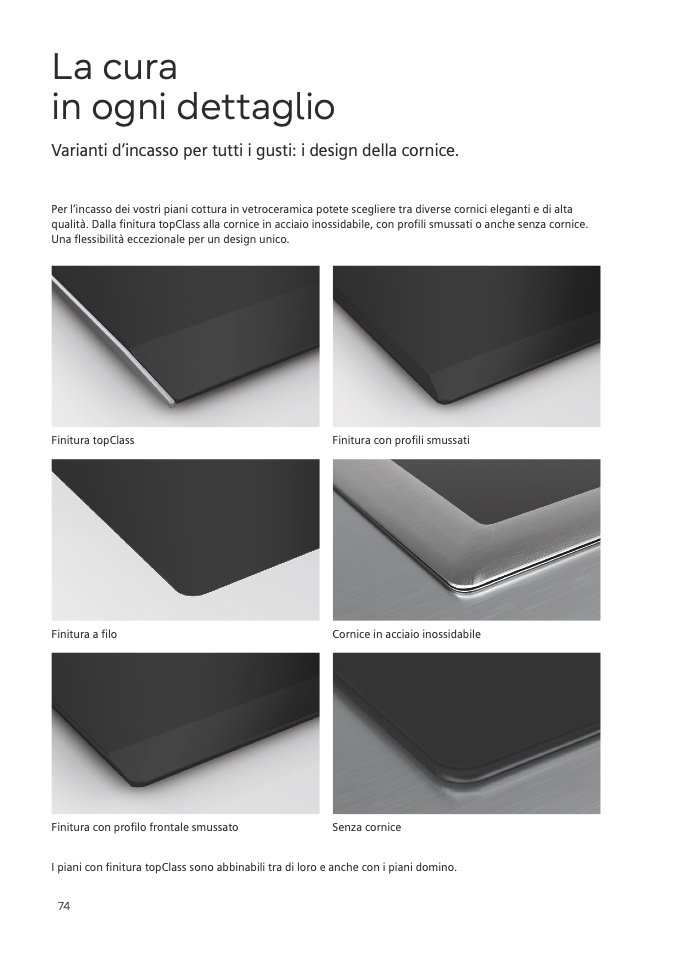 La cura
in ogni dettaglio

Varianti d'incasso per tutti i gusti: i design della cornice.

Per l'incasso dei vostri piani cottura in vetroceramica potete scegliere tra diverse cornici eleganti e di alta qualità. Dalla finitura topClass alla cornice in acciaio inossidabile, con profili smussati o anche senza cornice. Una flessibilità eccezionale per un design unico.

Finitura topClass

Finitura con profili smussati

Finitura a filo

Cornice in acciaio inossidabile

Finitura con profilo frontale smussato

Senza cornice

I piani con finitura topClass sono abbinabili tra di loro e anche con i piani domino.

74